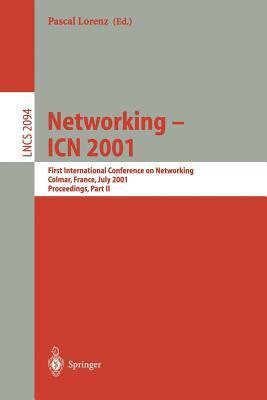 Pascal Lorenz (Ed.)

LNCS 2094

Networking –
ICN 2001

First International Conference on Networking
Colmar, France, July 2001
Proceedings, Part II

Springer